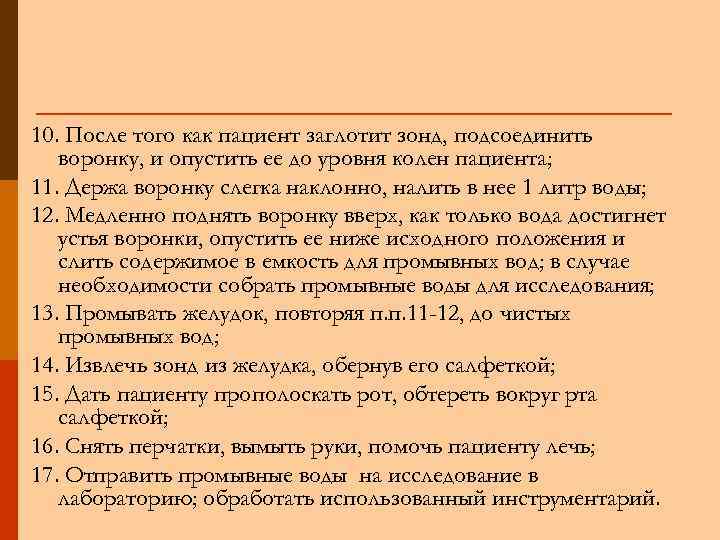 10. После того как пациент заглотит зонд, подсоединить воронку, и опустить ее до уровня колен пациента;

11. Держа воронку слегка наклонно, налить в нее 1 литр воды;

12. Медленно поднять воронку вверх, как только вода достигнет устья воронки, опустить ее ниже исходного положения и слить содержимое в емкость для промывных вод; в случае необходимости собрать промывные воды для исследования;

13. Промывать желудок, повторяя п.п.11-12, до чистых промывных вод;

14. Извлечь зонд из желудка, обернув его салфеткой;

15. Дать пациенту прополоскать рот, обтереть вокруг рта салфеткой;

16. Снять перчатки, вымыть руки, помочь пациенту лечь;

17. Отправить промывные воды на исследование в лабораторию; обработать использованный инструментарий.